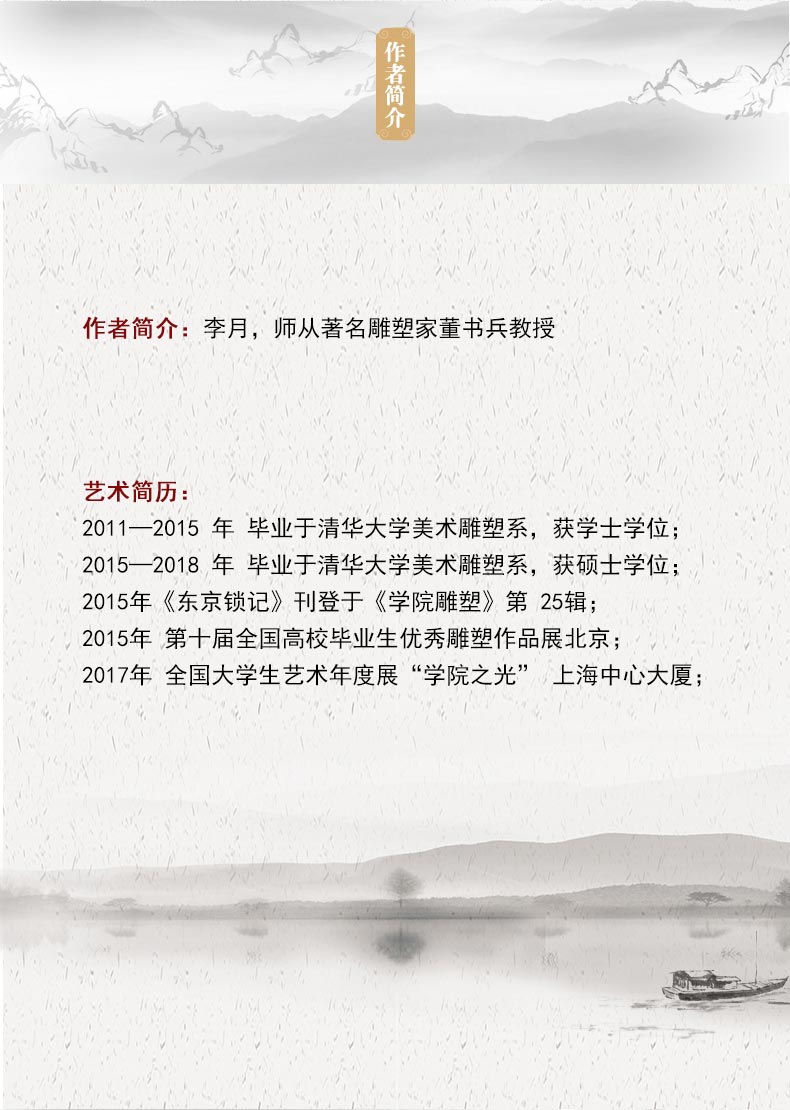 作者简介

作者简介：李月，师从著名雕塑家董书兵教授

艺术简历：
2011—2015年 毕业于清华大学美术雕塑系，获学士学位；
2015—2018年 毕业于清华大学美术雕塑系，获硕士学位；
2015年《东京锁记》刊登于《学院雕塑》第25辑；
2015年 第十届全国高校毕业生优秀雕塑作品展北京；
2017年 全国大学生艺术年度展“学院之光” 上海中心大厦；